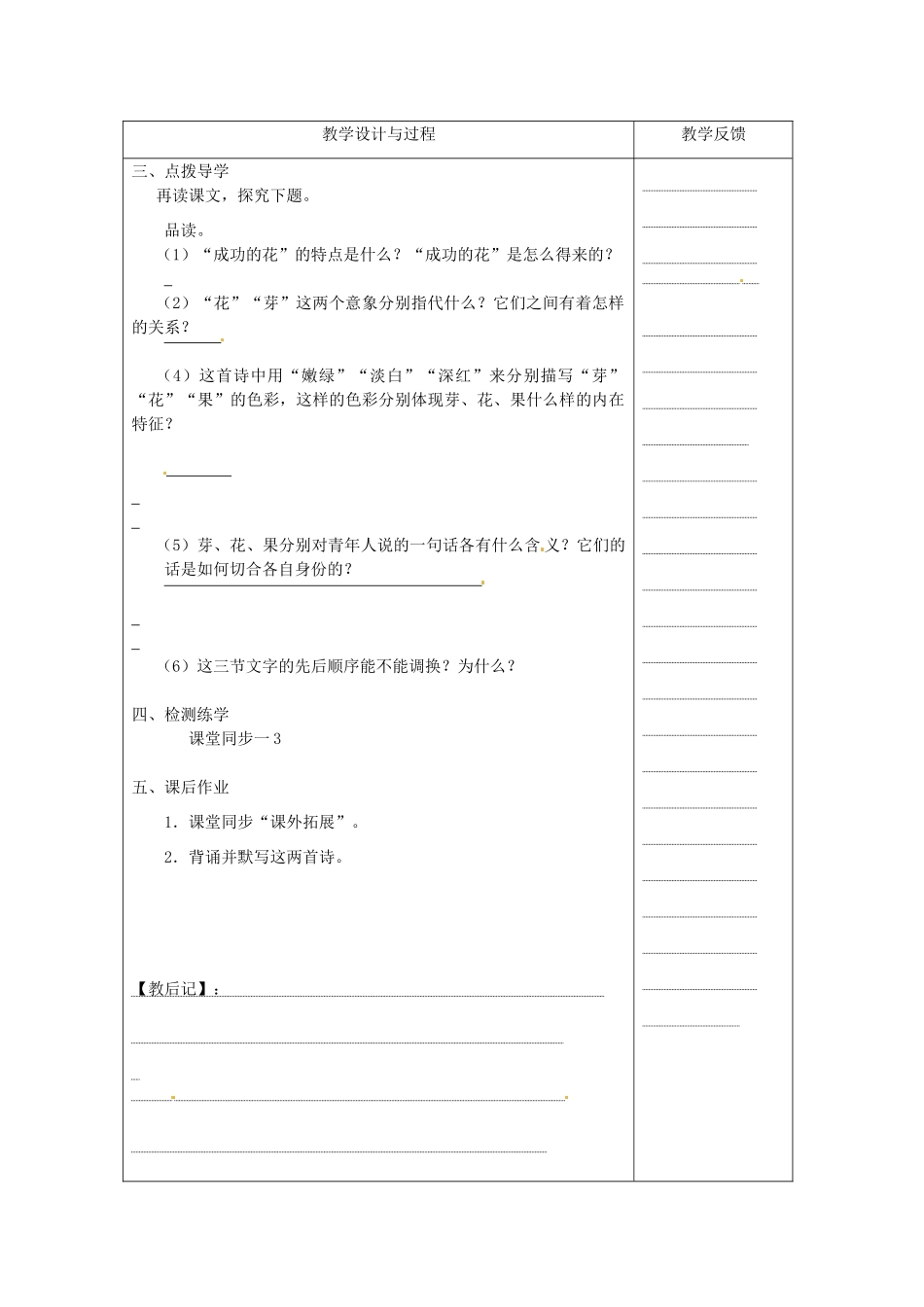 | 教学设计与过程 | 教学反馈 |
|---|---|
| 三、点拨导学<br>再读课文，探究下题。<br>品读。<br>（1）“成功的花”的特点是什么？“成功的花”是怎么得来的？<br>（2）“花”“芽”这两个意象分别指代什么？它们之间有着怎样的关系？<br>（4）这首诗中用“嫩绿”“淡白”“深红”来分别描写“芽”“花”“果”的色彩，这样的色彩分别体现芽、花、果什么样的内在特征？<br>（5）芽、花、果分别对青年人说的一句话各有什么含义？它们的话是如何切合各自身份的？<br>（6）这三节文字的先后顺序能不能调换？为什么？<br>四、检测练学<br>课堂同步一3<br>五、课后作业<br>1．课堂同步“课外拓展”。<br>2．背诵并默写这两首诗。<br>【教后记】： | |